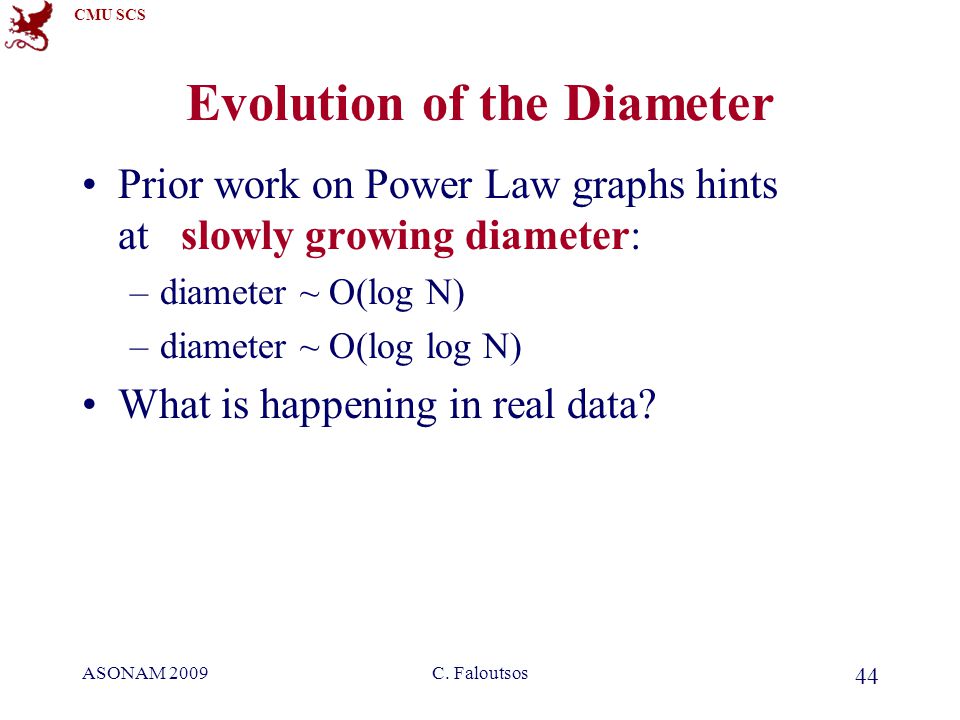 CMU SCS

Evolution of the Diameter

• Prior work on Power Law graphs hints at slowly growing diameter:
– diameter ~ O(log N)
– diameter ~ O(log log N)
• What is happening in real data?

ASONAM 2009
C. Faloutsos
44